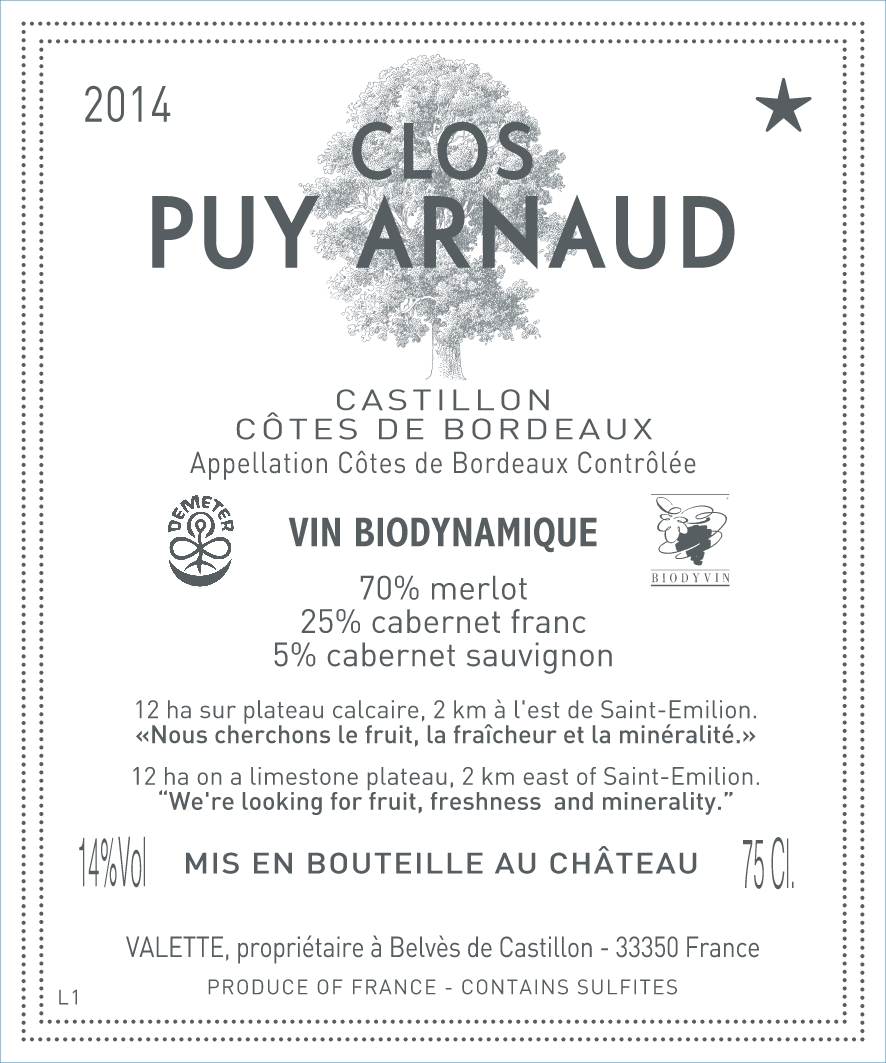 2014

★

CLOS
PUY ARNAUD

CASTILLON
CÔTES DE BORDEAUX
Appellation Côtes de Bordeaux Contrôlée

DEMETER

VIN BIODYNAMIQUE

BIODYVIN

70% merlot
25% cabernet franc
5% cabernet sauvignon

12 ha sur plateau calcaire, 2 km à l'est de Saint-Emilion.
«Nous cherchons le fruit, la fraîcheur et la minéralité.»

12 ha on a limestone plateau, 2 km east of Saint-Emilion.
"We're looking for fruit, freshness and minerality."

14%Vol MIS EN BOUTEILLE AU CHÂTEAU 75 Cl.

VALETTE, propriétaire à Belvès de Castillon - 33350 France

L1 PRODUCE OF FRANCE - CONTAINS SULFITES